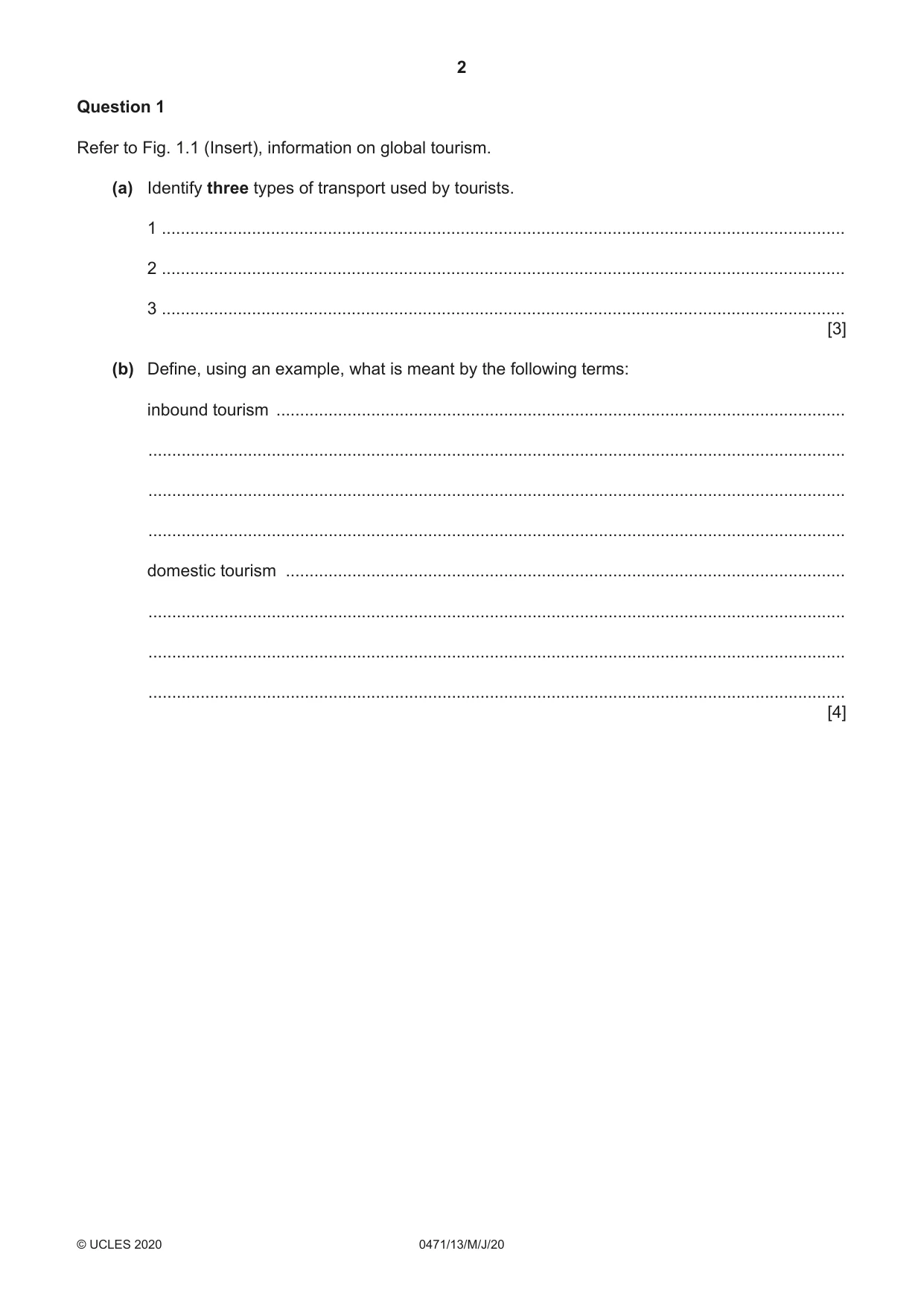 2

Question 1

Refer to Fig. 1.1 (Insert), information on global tourism.

(a) Identify three types of transport used by tourists.

1 ____

2 ____

3 ____
[3]

(b) Define, using an example, what is meant by the following terms:

inbound tourism ____

____

____

____

domestic tourism ____

____

____

____
[4]

© UCLES 2020 0471/13/M/J/20